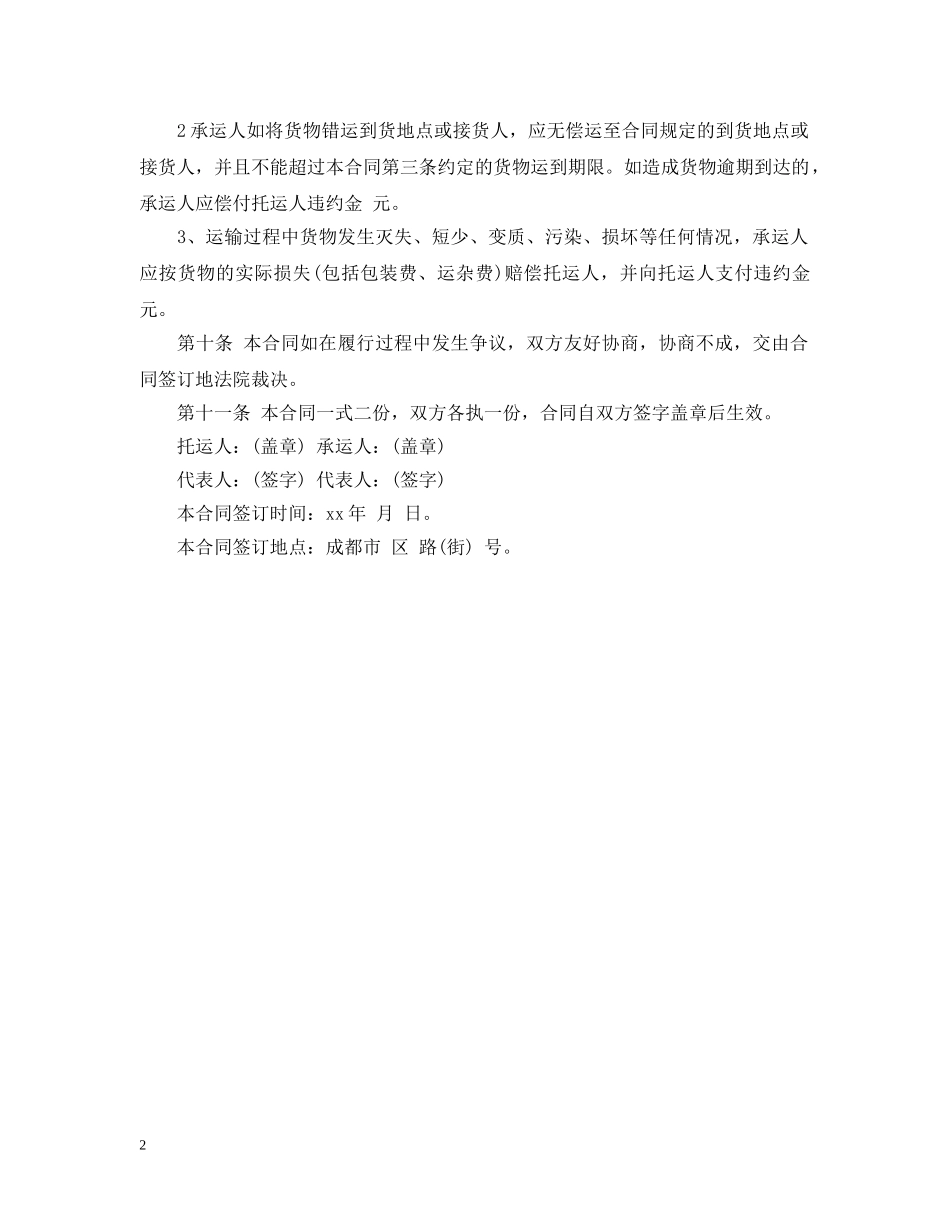 2 承运人如将货物错运到货地点或接货人，应无偿运至合同规定的到货地点或接货人，并且不能超过本合同第三条约定的货物运到期限。如造成货物逾期到达的，承运人应偿付托运人违约金 元。

3、运输过程中货物发生灭失、短少、变质、污染、损坏等任何情况，承运人应按货物的实际损失(包括包装费、运杂费)赔偿托运人，并向托运人支付违约金 元。

第十条 本合同如在履行过程中发生争议，双方友好协商，协商不成，交由合同签订地法院裁决。

第十一条 本合同一式二份，双方各执一份，合同自双方签字盖章后生效。

托运人：(盖章) 承运人：(盖章)

代表人：(签字) 代表人：(签字)

本合同签订时间：xx 年 月 日。

本合同签订地点：成都市 区 路(街) 号。

2